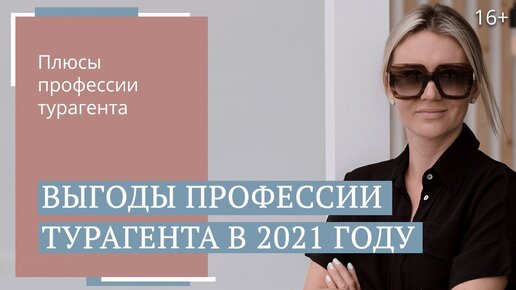 16+

Плюсы профессии турагента

ВЫГОДЫ ПРОФЕССИИ ТУРАГЕНТА В 2021 ГОДУ